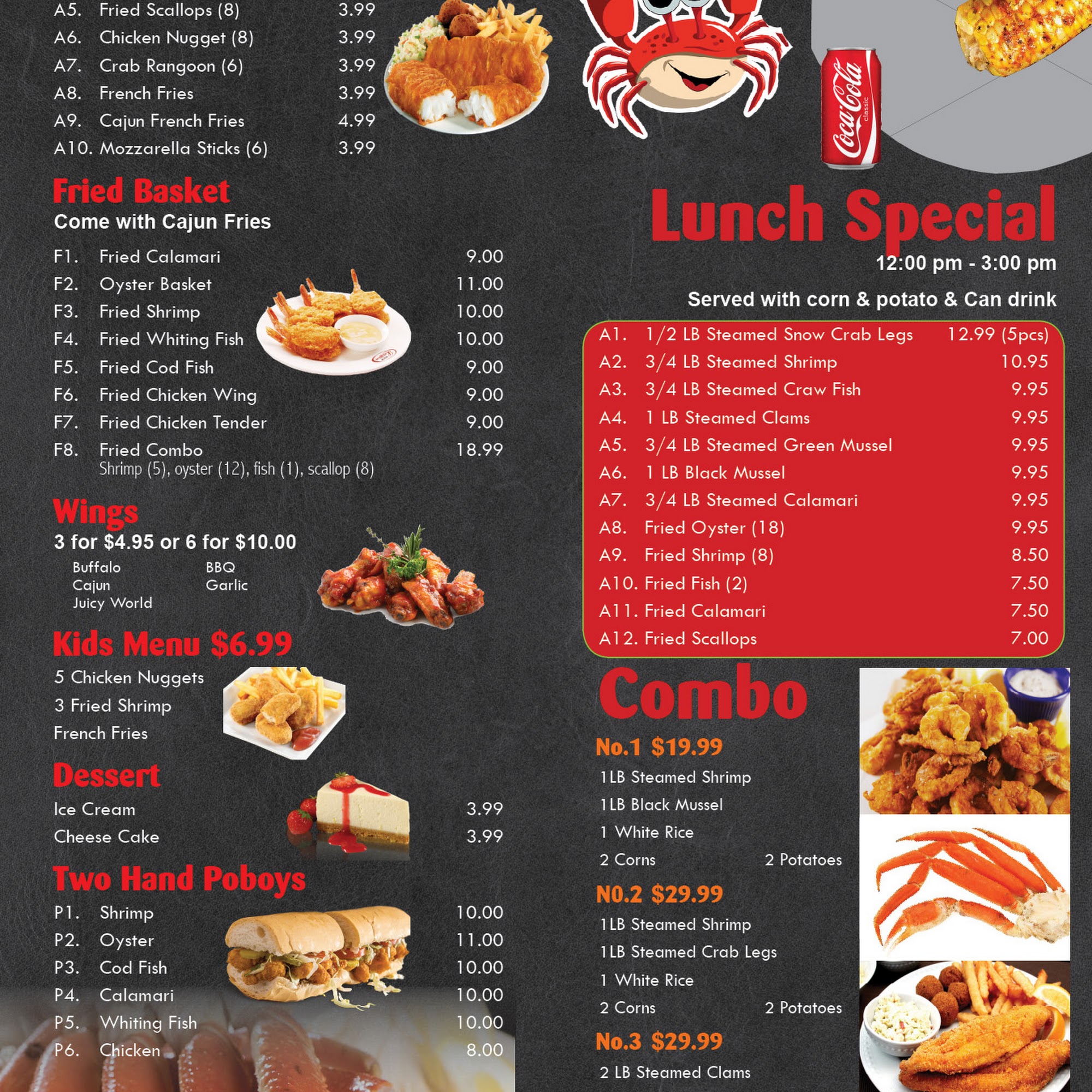 A5. Fried Scallops (8) 3.99
A6. Chicken Nugget (8) 3.99
A7. Crab Rangoon (6) 3.99
A8. French Fries 3.99
A9. Cajun French Fries 4.99
A10. Mozzarella Sticks (6) 3.99

Fried Basket
Come with Cajun Fries

F1. Fried Calamari 9.00
F2. Oyster Basket 11.00
F3. Fried Shrimp 10.00
F4. Fried Whiting Fish 10.00
F5. Fried Cod Fish 9.00
F6. Fried Chicken Wing 9.00
F7. Fried Chicken Tender 9.00
F8. Fried Combo 18.99
Shrimp (5), oyster (12), fish (1), scallop (8)

Wings
3 for $4.95 or 6 for $10.00
Buffalo
Cajun
Juicy World
BBQ
Garlic

Kids Menu $6.99
5 Chicken Nuggets
3 Fried Shrimp
French Fries

Dessert
Ice Cream 3.99
Cheese Cake 3.99

Two Hand Poboys
P1. Shrimp 10.00
P2. Oyster 11.00
P3. Cod Fish 10.00
P4. Calamari 10.00
P5. Whiting Fish 10.00
P6. Chicken 8.00

Coca-Cola classic

Lunch Special
12:00 pm - 3:00 pm
Served with corn & potato & Can drink

A1. 1/2 LB Steamed Snow Crab Legs 12.99 (5pcs)
A2. 3/4 LB Steamed Shrimp 10.95
A3. 3/4 LB Steamed Craw Fish 9.95
A4. 1 LB Steamed Clams 9.95
A5. 3/4 LB Steamed Green Mussel 9.95
A6. 1 LB Black Mussel 9.95
A7. 3/4 LB Steamed Calamari 9.95
A8. Fried Oyster (18) 9.95
A9. Fried Shrimp (8) 8.50
A10. Fried Fish (2) 7.50
A11. Fried Calamari 7.50
A12. Fried Scallops 7.00

Combo
No.1 $19.99
1LB Steamed Shrimp
1LB Black Mussel
1 White Rice
2 Corns 2 Potatoes

N0.2 $29.99
1LB Steamed Shrimp
1LB Steamed Crab Legs
1 White Rice
2 Corns 2 Potatoes

No.3 $29.99
2 LB Steamed Clams